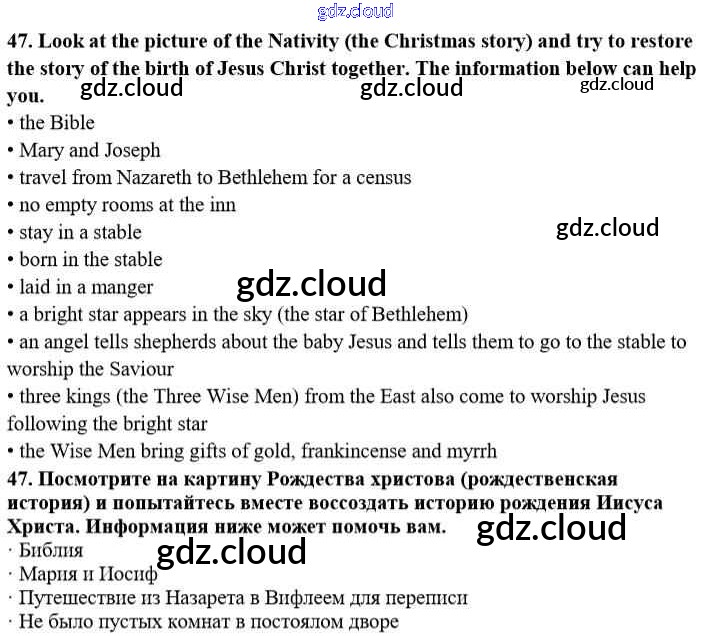 47. Look at the picture of the Nativity (the Christmas story) and try to restore the story of the birth of Jesus Christ together. The information below can help you.

• the Bible
• Mary and Joseph
• travel from Nazareth to Bethlehem for a census
• no empty rooms at the inn
• stay in a stable
• born in the stable
• laid in a manger
• a bright star appears in the sky (the star of Bethlehem)
• an angel tells shepherds about the baby Jesus and tells them to go to the stable to worship the Saviour
• three kings (the Three Wise Men) from the East also come to worship Jesus following the bright star
• the Wise Men bring gifts of gold, frankincense and myrrh

47. Посмотрите на картину Рождества христова (рождественская история) и попытайтесь вместе воссоздать историю рождения Иисуса Христа. Информация ниже может помочь вам.

· Библия
· Мария и Иосиф
· Путешествие из Назарета в Вифлеем для переписи
· Не было пустых комнат в постоялом дворе

gdz.cloud